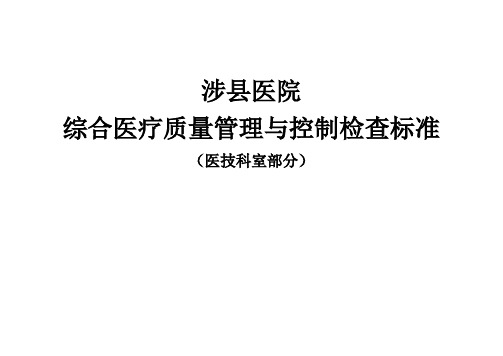 涉县医院

综合医疗质量管理与控制检查标准

（医技科室部分）